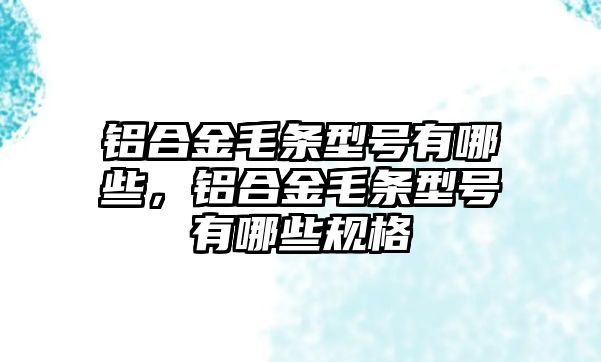 铝合金毛条型号有哪些，铝合金毛条型号有哪些规格